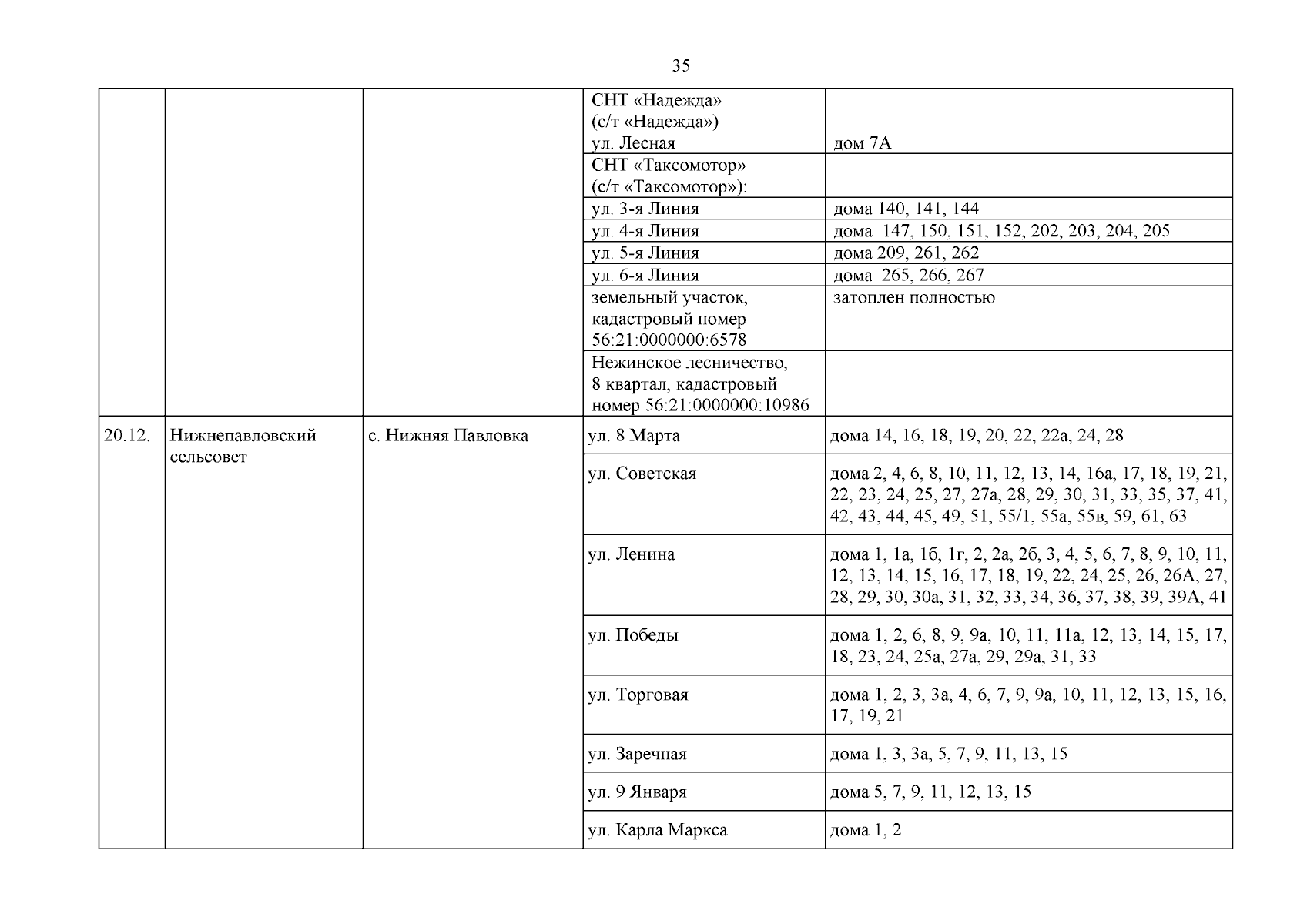 35

| | | | | |
|---|---|---|---|---|
| | | | СНТ «Надежда» (с/т «Надежда») ул. Лесная | дом 7А |
| | | | СНТ «Таксомотор» (с/т «Таксомотор»): | |
| | | | ул. 3-я Линия | дома 140, 141, 144 |
| | | | ул. 4-я Линия | дома 147, 150, 151, 152, 202, 203, 204, 205 |
| | | | ул. 5-я Линия | дома 209, 261, 262 |
| | | | ул. 6-я Линия | дома 265, 266, 267 |
| | | | земельный участок, кадастровый номер 56:21:0000000:6578 | затоплен полностью |
| | | | Нежинское лесничество, 8 квартал, кадастровый номер 56:21:0000000:10986 | |
| 20.12. | Нижнепавловский сельсовет | с. Нижняя Павловка | ул. 8 Марта | дома 14, 16, 18, 19, 20, 22, 22а, 24, 28 |
| | | | ул. Советская | дома 2, 4, 6, 8, 10, 11, 12, 13, 14, 16а, 17, 18, 19, 21, 22, 23, 24, 25, 27, 27а, 28, 29, 30, 31, 33, 35, 37, 41, 42, 43, 44, 45, 49, 51, 55/1, 55а, 55в, 59, 61, 63 |
| | | | ул. Ленина | дома 1, 1а, 1б, 1г, 2, 2а, 2б, 3, 4, 5, 6, 7, 8, 9, 10, 11, 12, 13, 14, 15, 16, 17, 18, 19, 22, 24, 25, 26, 26А, 27, 28, 29, 30, 30а, 31, 32, 33, 34, 36, 37, 38, 39, 39А, 41 |
| | | | ул. Победы | дома 1, 2, 6, 8, 9, 9а, 10, 11, 11а, 12, 13, 14, 15, 17, 18, 23, 24, 25а, 27а, 29, 29а, 31, 33 |
| | | | ул. Торговая | дома 1, 2, 3, 3а, 4, 6, 7, 9, 9а, 10, 11, 12, 13, 15, 16, 17, 19, 21 |
| | | | ул. Заречная | дома 1, 3, 3а, 5, 7, 9, 11, 13, 15 |
| | | | ул. 9 Января | дома 5, 7, 9, 11, 12, 13, 15 |
| | | | ул. Карла Маркса | дома 1, 2 |